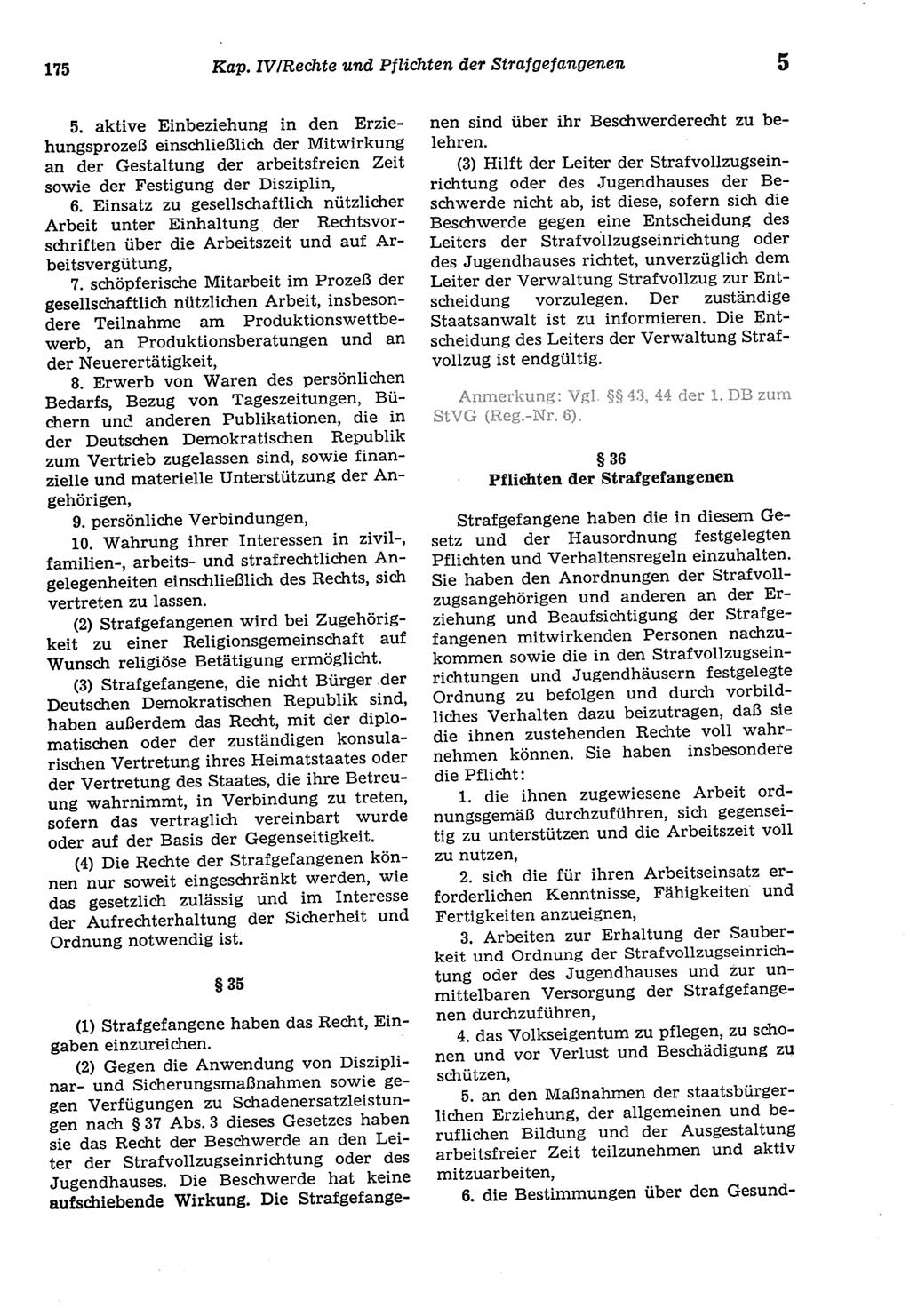 175 Kap. IV/Rechte und Pflichten der Strafgefangenen 5

5. aktive Einbeziehung in den Erziehungsprozeß einschließlich der Mitwirkung an der Gestaltung der arbeitsfreien Zeit sowie der Festigung der Disziplin,

6. Einsatz zu gesellschaftlich nützlicher Arbeit unter Einhaltung der Rechtsvorschriften über die Arbeitszeit und auf Arbeitsvergütung,

7. schöpferische Mitarbeit im Prozeß der gesellschaftlich nützlichen Arbeit, insbesondere Teilnahme am Produktionswettbewerb, an Produktionsberatungen und an der Neuerertätigkeit,

8. Erwerb von Waren des persönlichen Bedarfs, Bezug von Tageszeitungen, Büchern und anderen Publikationen, die in der Deutschen Demokratischen Republik zum Vertrieb zugelassen sind, sowie finanzielle und materielle Unterstützung der Angehörigen,

9. persönliche Verbindungen,

10. Wahrung ihrer Interessen in zivil-, familien-, arbeits- und strafrechtlichen Angelegenheiten einschließlich des Rechts, sich vertreten zu lassen.

(2) Strafgefangenen wird bei Zugehörigkeit zu einer Religionsgemeinschaft auf Wunsch religiöse Betätigung ermöglicht.

(3) Strafgefangene, die nicht Bürger der Deutschen Demokratischen Republik sind, haben außerdem das Recht, mit der diplomatischen oder der zuständigen konsularischen Vertretung ihres Heimatstaates oder der Vertretung des Staates, die ihre Betreuung wahrnimmt, in Verbindung zu treten, sofern das vertraglich vereinbart wurde oder auf der Basis der Gegenseitigkeit.

(4) Die Rechte der Strafgefangenen können nur soweit eingeschränkt werden, wie das gesetzlich zulässig und im Interesse der Aufrechterhaltung der Sicherheit und Ordnung notwendig ist.

§ 35

(1) Strafgefangene haben das Recht, Eingaben einzureichen.

(2) Gegen die Anwendung von Disziplinar- und Sicherungsmaßnahmen sowie gegen Verfügungen zu Schadenersatzleistungen nach § 37 Abs. 3 dieses Gesetzes haben sie das Recht der Beschwerde an den Leiter der Strafvollzugseinrichtung oder des Jugendhauses. Die Beschwerde hat keine aufschiebende Wirkung. Die Strafgefangenen sind über ihr Beschwerderecht zu belehren.

(3) Hilft der Leiter der Strafvollzugseinrichtung oder des Jugendhauses der Beschwerde nicht ab, ist diese, sofern sich die Beschwerde gegen eine Entscheidung des Leiters der Strafvollzugseinrichtung oder des Jugendhauses richtet, unverzüglich dem Leiter der Verwaltung Strafvollzug zur Entscheidung vorzulegen. Der zuständige Staatsanwalt ist zu informieren. Die Entscheidung des Leiters der Verwaltung Strafvollzug ist endgültig.

Anmerkung: Vgl. §§ 43, 44 der 1. DB zum StVG (Reg.-Nr. 6).

§ 36
Pflichten der Strafgefangenen

Strafgefangene haben die in diesem Gesetz und der Hausordnung festgelegten Pflichten und Verhaltensregeln einzuhalten. Sie haben den Anordnungen der Strafvollzugsangehörigen und anderen an der Erziehung und Beaufsichtigung der Strafgefangenen mitwirkenden Personen nachzukommen sowie die in den Strafvollzugseinrichtungen und Jugendhäusern festgelegte Ordnung zu befolgen und durch vorbildliches Verhalten dazu beizutragen, daß sie die ihnen zustehenden Rechte voll wahrnehmen können. Sie haben insbesondere die Pflicht:

1. die ihnen zugewiesene Arbeit ordnungsgemäß durchzuführen, sich gegenseitig zu unterstützen und die Arbeitszeit voll zu nutzen,

2. sich die für ihren Arbeitseinsatz erforderlichen Kenntnisse, Fähigkeiten und Fertigkeiten anzueignen,

3. Arbeiten zur Erhaltung der Sauberkeit und Ordnung der Strafvollzugseinrichtung oder des Jugendhauses und zur unmittelbaren Versorgung der Strafgefangenen durchzuführen,

4. das Volkseigentum zu pflegen, zu schonen und vor Verlust und Beschädigung zu schützen,

5. an den Maßnahmen der staatsbürgerlichen Erziehung, der allgemeinen und beruflichen Bildung und der Ausgestaltung arbeitsfreier Zeit teilzunehmen und aktiv mitzuarbeiten,

6. die Bestimmungen über den Gesund-